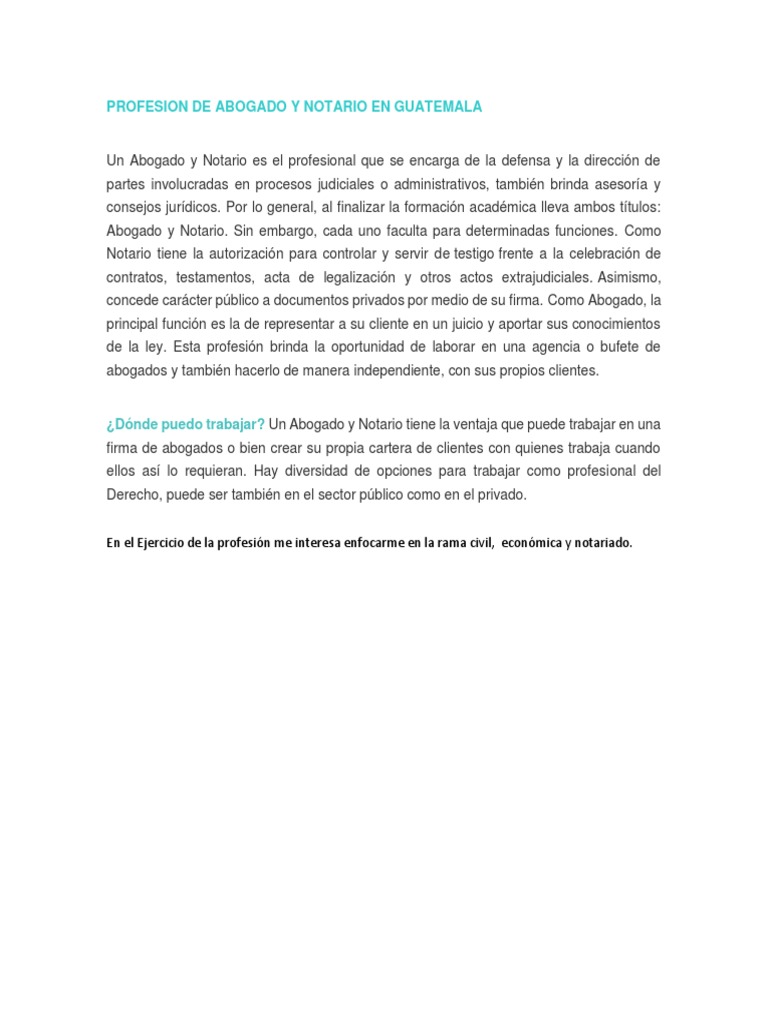 PROFESION DE ABOGADO Y NOTARIO EN GUATEMALA

Un Abogado y Notario es el profesional que se encarga de la defensa y la dirección de partes involucradas en procesos judiciales o administrativos, también brinda asesoría y consejos jurídicos. Por lo general, al finalizar la formación académica lleva ambos títulos: Abogado y Notario. Sin embargo, cada uno faculta para determinadas funciones. Como Notario tiene la autorización para controlar y servir de testigo frente a la celebración de contratos, testamentos, acta de legalización y otros actos extrajudiciales. Asimismo, concede carácter público a documentos privados por medio de su firma. Como Abogado, la principal función es la de representar a su cliente en un juicio y aportar sus conocimientos de la ley. Esta profesión brinda la oportunidad de laborar en una agencia o bufete de abogados y también hacerlo de manera independiente, con sus propios clientes.

¿Dónde puedo trabajar? Un Abogado y Notario tiene la ventaja que puede trabajar en una firma de abogados o bien crear su propia cartera de clientes con quienes trabaja cuando ellos así lo requieran. Hay diversidad de opciones para trabajar como profesional del Derecho, puede ser también en el sector público como en el privado.

En el Ejercicio de la profesión me interesa enfocarme en la rama civil, económica y notariado.